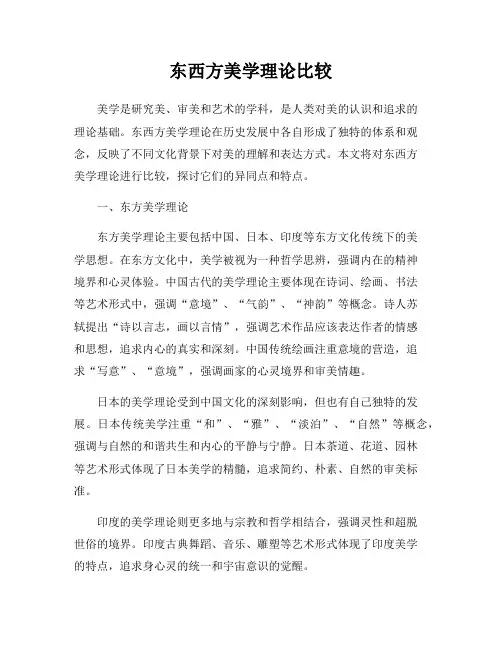 东西方美学理论比较

美学是研究美、审美和艺术的学科，是人类对美的认识和追求的理论基础。东西方美学理论在历史发展中各自形成了独特的体系和观念，反映了不同文化背景下对美的理解和表达方式。本文将对东西方美学理论进行比较，探讨它们的异同点和特点。

一、东方美学理论

东方美学理论主要包括中国、日本、印度等东方文化传统下的美学思想。在东方文化中，美学被视为一种哲学思辨，强调内在的精神境界和心灵体验。中国古代的美学理论主要体现在诗词、绘画、书法等艺术形式中，强调“意境”、“气韵”、“神韵”等概念。诗人苏轼提出“诗以言志，画以言情”，强调艺术作品应该表达作者的情感和思想，追求内心的真实和深刻。中国传统绘画注重意境的营造，追求“写意”、“意境”，强调画家的心灵境界和审美情趣。

日本的美学理论受到中国文化的深刻影响，但也有自己独特的发展。日本传统美学注重“和”、“雅”、“淡泊”、“自然”等概念，强调与自然的和谐共生和内心的平静与宁静。日本茶道、花道、园林等艺术形式体现了日本美学的精髓，追求简约、朴素、自然的审美标准。

印度的美学理论则更多地与宗教和哲学相结合，强调灵性和超脱世俗的境界。印度古典舞蹈、音乐、雕塑等艺术形式体现了印度美学的特点，追求身心灵的统一和宇宙意识的觉醒。